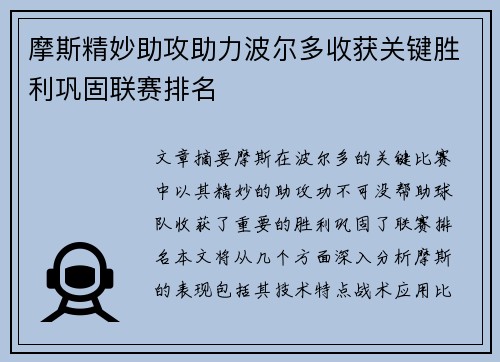 摩斯精妙助攻助力波尔多收获关键胜利巩固联赛排名

文章摘要摩斯在波尔多的关键比赛中以其精妙的助攻功不可没帮助球队收获了重要的胜利巩固了联赛排名本文将从几个方面深入分析摩斯的表现包括其技术特点战术应用比